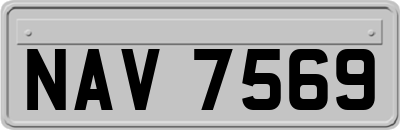 NAV 7569